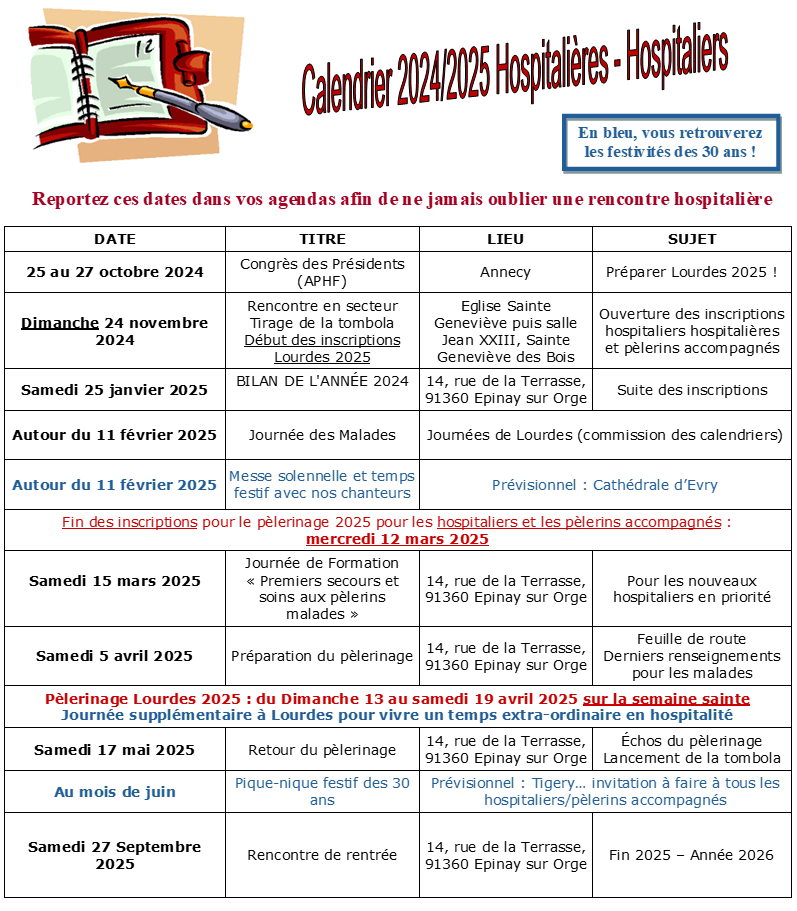 12

Calendrier 2024/2025 Hospitalières - Hospitaliers

En bleu, vous retrouverez les festivités des 30 ans !

Reportez ces dates dans vos agendas afin de ne jamais oublier une rencontre hospitalière

| DATE | TITRE | LIEU | SUJET |
|---|---|---|---|
| 25 au 27 octobre 2024 | Congrès des Présidents (APHF) | Annecy | Préparer Lourdes 2025 ! |
| Dimanche 24 novembre 2024 | Rencontre en secteur Tirage de la tombola Début des inscriptions Lourdes 2025 | Eglise Sainte Geneviève puis salle Jean XXIII, Sainte Geneviève des Bois | Ouverture des inscriptions hospitaliers hospitalières et pèlerins accompagnés |
| Samedi 25 janvier 2025 | BILAN DE L'ANNÉE 2024 | 14, rue de la Terrasse, 91360 Epinay sur Orge | Suite des inscriptions |
| Autour du 11 février 2025 | Journée des Malades | Journées de Lourdes (commission des calendriers) | |
| Autour du 11 février 2025 | Messe solennelle et temps festif avec nos chanteurs | Prévisionnel : Cathédrale d'Evry | |
| Fin des inscriptions pour le pèlerinage 2025 pour les hospitaliers et les pèlerins accompagnés : mercredi 12 mars 2025 | | | |
| Samedi 15 mars 2025 | Journée de Formation « Premiers secours et soins aux pèlerins malades » | 14, rue de la Terrasse, 91360 Epinay sur Orge | Pour les nouveaux hospitaliers en priorité |
| Samedi 5 avril 2025 | Préparation du pèlerinage | 14, rue de la Terrasse, 91360 Epinay sur Orge | Feuille de route Derniers renseignements pour les malades |
| Pèlerinage Lourdes 2025 : du Dimanche 13 au samedi 19 avril 2025 sur la semaine sainte Journée supplémentaire à Lourdes pour vivre un temps extra-ordinaire en hospitalité | | | |
| Samedi 17 mai 2025 | Retour du pèlerinage | 14, rue de la Terrasse, 91360 Epinay sur Orge | Échos du pèlerinage Lancement de la tombola |
| Au mois de juin | Pique-nique festif des 30 ans | Prévisionnel : Tigery... invitation à faire à tous les hospitaliers/pèlerins accompagnés | |
| Samedi 27 Septembre 2025 | Rencontre de rentrée | 14, rue de la Terrasse, 91360 Epinay sur Orge | Fin 2025 – Année 2026 |